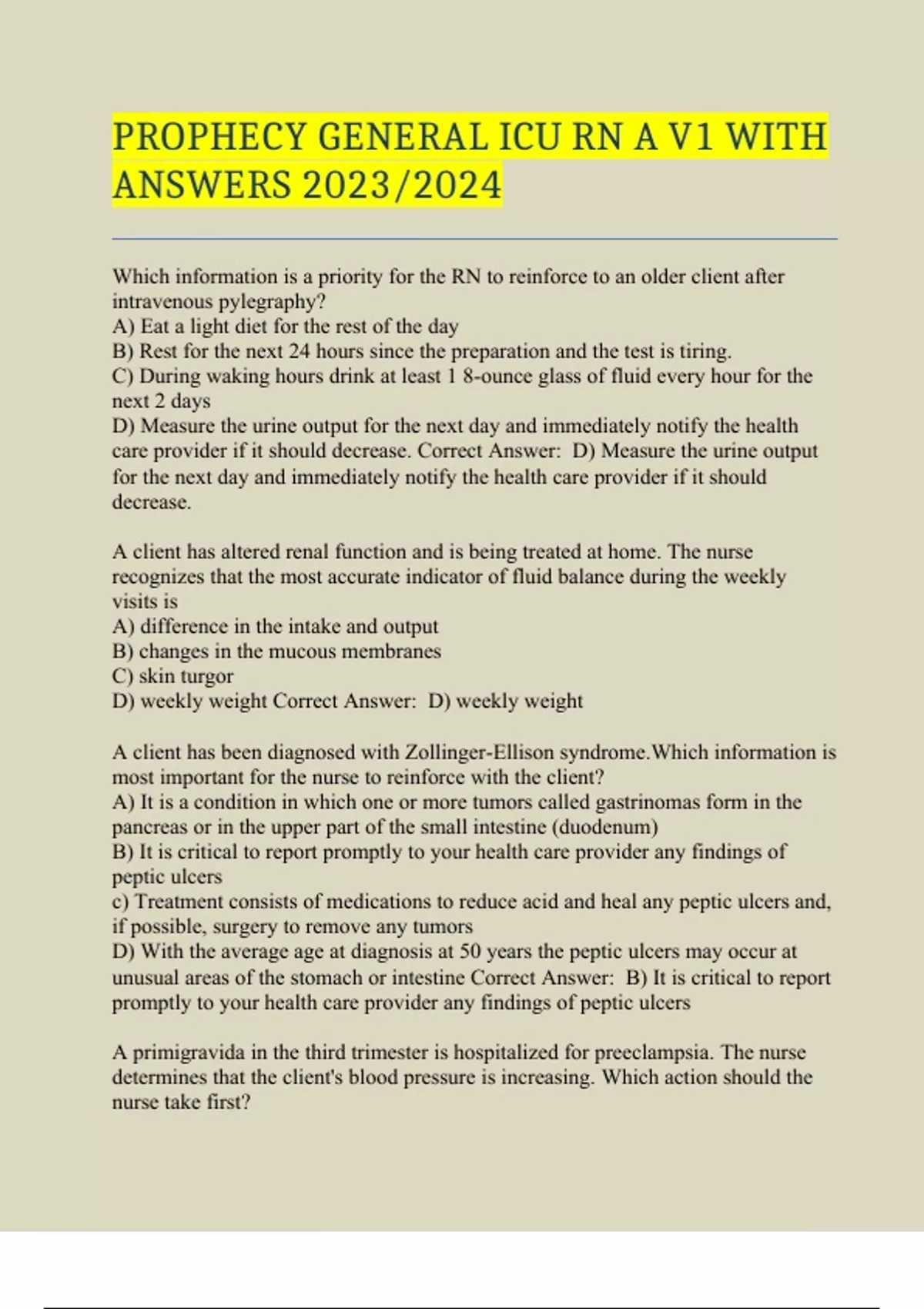 PROPHECY GENERAL ICU RN A V1 WITH ANSWERS 2023/2024

Which information is a priority for the RN to reinforce to an older client after intravenous pylegraphy?
A) Eat a light diet for the rest of the day
B) Rest for the next 24 hours since the preparation and the test is tiring.
C) During waking hours drink at least 1 8-ounce glass of fluid every hour for the next 2 days
D) Measure the urine output for the next day and immediately notify the health care provider if it should decrease. Correct Answer: D) Measure the urine output for the next day and immediately notify the health care provider if it should decrease.

A client has altered renal function and is being treated at home. The nurse recognizes that the most accurate indicator of fluid balance during the weekly visits is
A) difference in the intake and output
B) changes in the mucous membranes
C) skin turgor
D) weekly weight Correct Answer: D) weekly weight

A client has been diagnosed with Zollinger-Ellison syndrome.Which information is most important for the nurse to reinforce with the client?
A) It is a condition in which one or more tumors called gastrinomas form in the pancreas or in the upper part of the small intestine (duodenum)
B) It is critical to report promptly to your health care provider any findings of peptic ulcers
c) Treatment consists of medications to reduce acid and heal any peptic ulcers and, if possible, surgery to remove any tumors
D) With the average age at diagnosis at 50 years the peptic ulcers may occur at unusual areas of the stomach or intestine Correct Answer: B) It is critical to report promptly to your health care provider any findings of peptic ulcers

A primigravida in the third trimester is hospitalized for preeclampsia. The nurse determines that the client's blood pressure is increasing. Which action should the nurse take first?